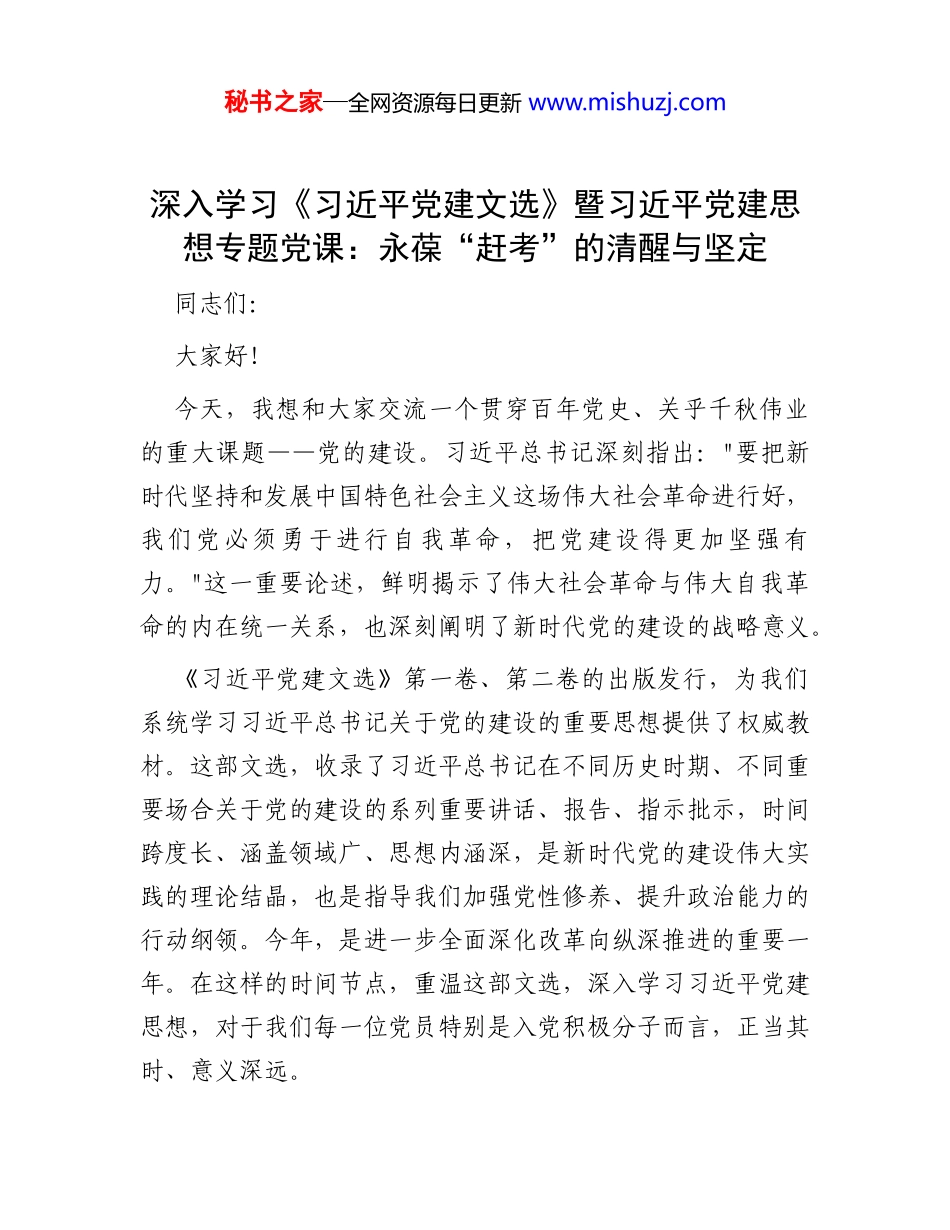 秘书之家—全网资源每日更新 www.mishuzj.com

深入学习《习近平党建文选》暨习近平党建思想专题党课：永葆“赶考”的清醒与坚定

同志们:

大家好!

今天，我想和大家交流一个贯穿百年党史、关乎千秋伟业的重大课题——党的建设。习近平总书记深刻指出："要把新时代坚持和发展中国特色社会主义这场伟大社会革命进行好，我们党必须勇于进行自我革命，把党建设得更加坚强有力。"这一重要论述，鲜明揭示了伟大社会革命与伟大自我革命的内在统一关系，也深刻阐明了新时代党的建设的战略意义。

《习近平党建文选》第一卷、第二卷的出版发行，为我们系统学习习近平总书记关于党的建设的重要思想提供了权威教材。这部文选，收录了习近平总书记在不同历史时期、不同重要场合关于党的建设的系列重要讲话、报告、指示批示，时间跨度长、涵盖领域广、思想内涵深，是新时代党的建设伟大实践的理论结晶，也是指导我们加强党性修养、提升政治能力的行动纲领。今年，是进一步全面深化改革向纵深推进的重要一年。在这样的时间节点，重温这部文选，深入学习习近平党建思想，对于我们每一位党员特别是入党积极分子而言，正当其时、意义深远。